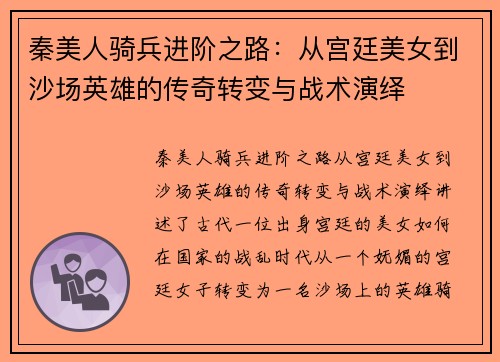 秦美人骑兵进阶之路：从宫廷美女到沙场英雄的传奇转变与战术演绎

秦美人骑兵进阶之路从宫廷美女到沙场英雄的传奇转变与战术演绎讲述了古代一位出身宫廷的美女如何在国家的战乱时代从一个妩媚的宫廷女子转变为一名沙场上的英雄骑